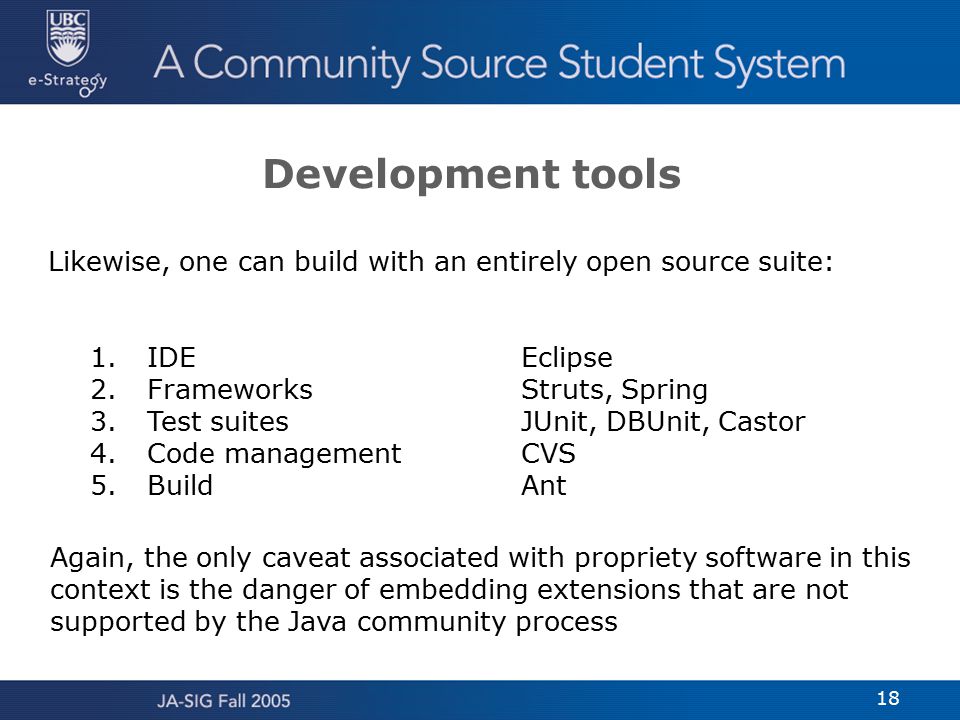 UBC
e-Strategy

A Community Source Student System

Development tools

Likewise, one can build with an entirely open source suite:

1. IDE Eclipse
2. Frameworks Struts, Spring
3. Test suites JUnit, DBUnit, Castor
4. Code management CVS
5. Build Ant

Again, the only caveat associated with propriety software in this context is the danger of embedding extensions that are not supported by the Java community process

JA-SIG Fall 2005

18